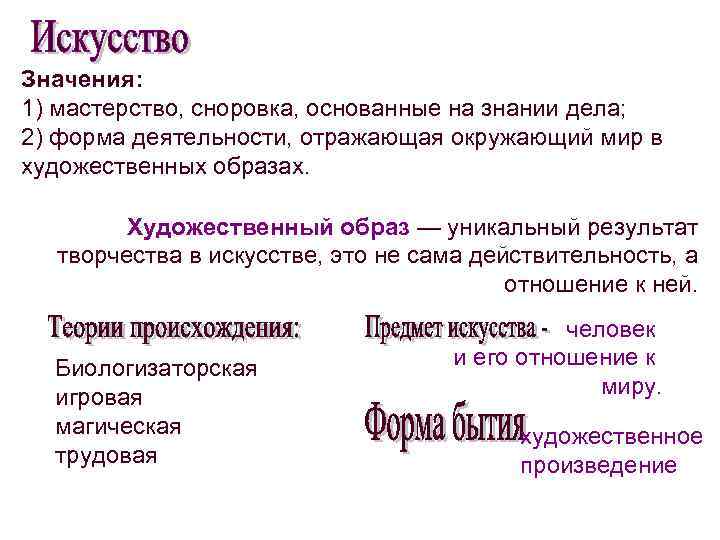 Искусство

Значения:
1) мастерство, сноровка, основанные на знании дела;
2) форма деятельности, отражающая окружающий мир в художественных образах.

Художественный образ — уникальный результат творчества в искусстве, это не сама действительность, а отношение к ней.

Теории происхождения:

Биологизаторская
игровая
магическая
трудовая

Предмет искусства - человек и его отношение к миру.

Форма бытия художественное произведение